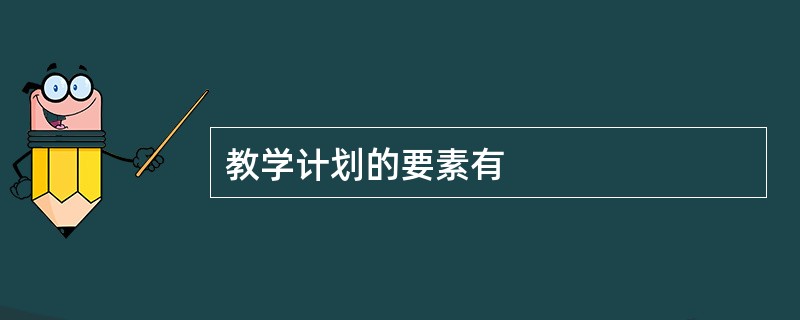 教学计划的要素有